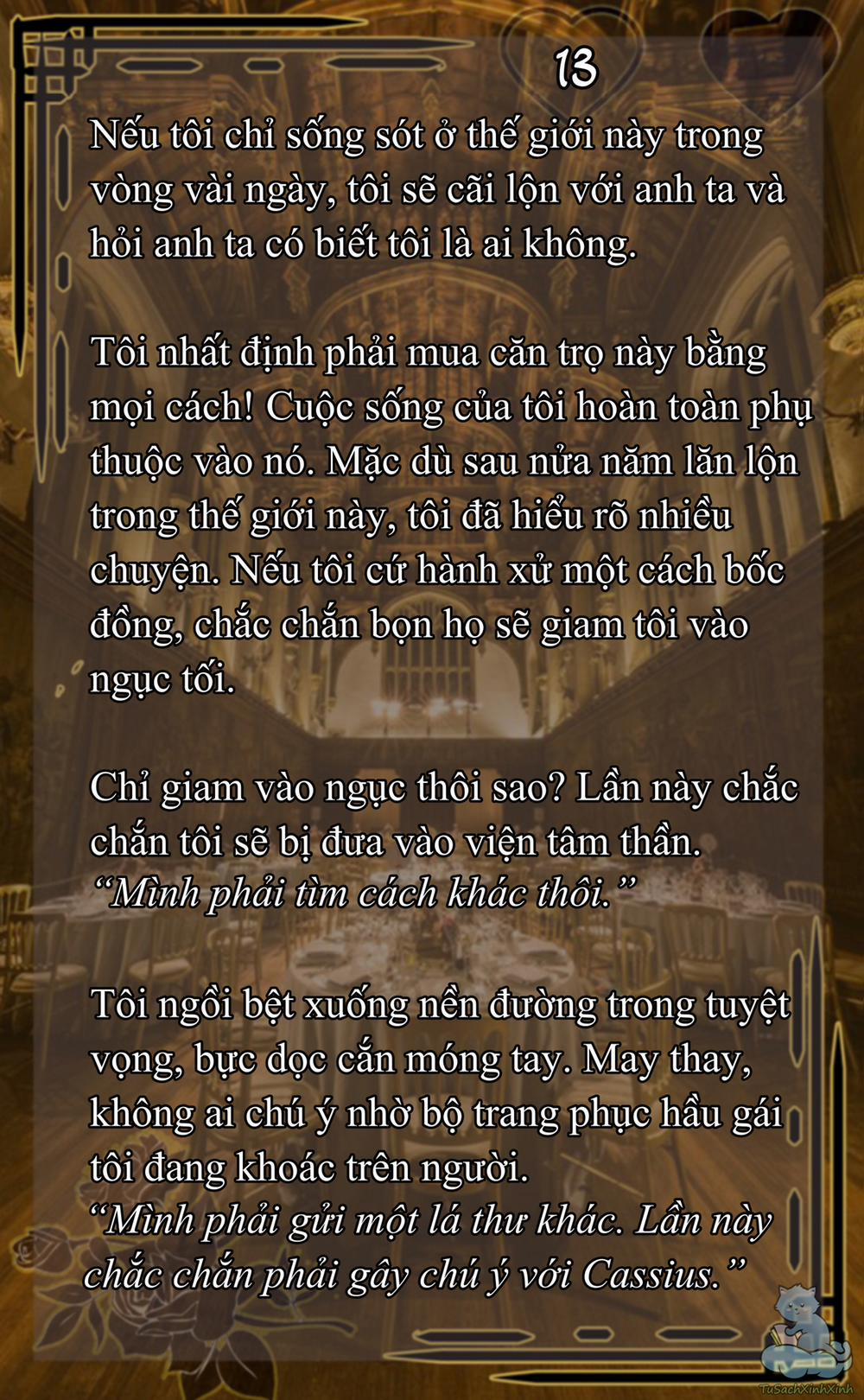 13

Nếu tôi chỉ sống sót ở thế giới này trong vòng vài ngày, tôi sẽ cãi lộn với anh ta và hỏi anh ta có biết tôi là ai không.

Tôi nhất định phải mua căn trọ này bằng mọi cách! Cuộc sống của tôi hoàn toàn phụ thuộc vào nó. Mặc dù sau nửa năm lăn lộn trong thế giới này, tôi đã hiểu rõ nhiều chuyện. Nếu tôi cứ hành xử một cách bốc đồng, chắc chắn bọn họ sẽ giam tôi vào ngục tối.

Chỉ giam vào ngục thôi sao? Lần này chắc chắn tôi sẽ bị đưa vào viện tâm thần.
"Mình phải tìm cách khác thôi."

Tôi ngồi bệt xuống nền đường trong tuyệt vọng, bực dọc cắn móng tay. May thay, không ai chú ý nhờ bộ trang phục hầu gái tôi đang khoác trên người.
"Mình phải gửi một lá thư khác. Lần này chắc chắn phải gây chú ý với Cassius."

TuSachXinhXinh